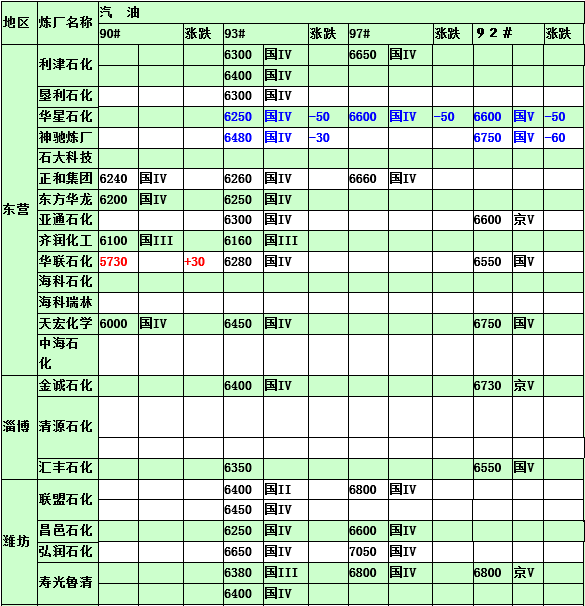 | 地区 | 炼厂名称 | 汽 油 | | | | | | | | | | | |
|---|---|---|---|---|---|---|---|---|---|---|---|---|---|
| | | 90# | | 涨跌 | 93# | | 涨跌 | 97# | | 涨跌 | 9 2 # | | 涨跌 |
| 东营 | 利津石化 | | | | 6300 | 国IV | | 6650 | 国IV | | | | |
| | | | | | 6400 | 国IV | | | | | | | |
| | 垦利石化 | | | | 6300 | 国IV | | | | | | | |
| | 华星石化 | | | | 6250 | 国IV | -50 | 6600 | 国IV | -50 | 6600 | 国V | -50 |
| | 神驰炼厂 | | | | 6480 | 国IV | -30 | | | | 6750 | 国V | -60 |
| | 石大科技 | | | | | | | | | | | | |
| | 正和集团 | 6240 | 国IV | | 6260 | 国IV | | 6660 | 国IV | | | | |
| | 东方华龙 | 6200 | 国IV | | 6250 | 国IV | | | | | | | |
| | 亚通石化 | | | | 6300 | 国IV | | | | | 6600 | 京V | |
| | 齐润化工 | 6100 | 国III | | 6160 | 国III | | | | | | | |
| | 华联石化 | 5730 | | +30 | 6280 | 国IV | | | | | 6550 | 国V | |
| | 海科石化 | | | | | | | | | | | | |
| | 海科瑞林 | | | | | | | | | | | | |
| | 天宏化学 | 6000 | 国IV | | 6450 | 国IV | | | | | 6750 | 国V | |
| | 中海石化 | | | | | | | | | | | | |
| 淄博 | 金诚石化 | | | | 6400 | 国IV | | | | | 6730 | 京V | |
| | 清源石化 | | | | | | | | | | | | |
| | | | | | | | | | | | | | |
| | 汇丰石化 | | | | 6350 | | | | | | 6550 | 国V | |
| 潍坊 | 联盟石化 | | | | 6400 | 国II | | 6800 | 国IV | | | | |
| | | | | | 6450 | 国IV | | | | | | | |
| | 昌邑石化 | | | | 6250 | 国IV | | 6600 | 国IV | | | | |
| | 弘润石化 | | | | 6650 | 国IV | | 7050 | 国IV | | | | |
| | 寿光鲁清 | | | | 6380 | 国III | | 6800 | 国IV | | 6800 | 京V | |
| | | | | | 6400 | 国IV | | | | | | | |